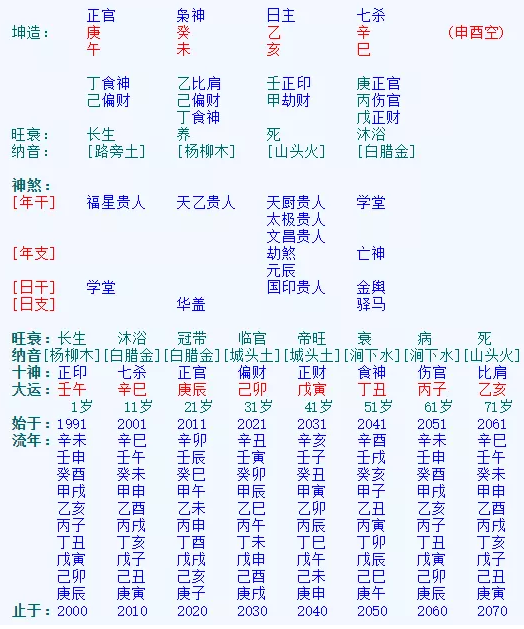 | | 正官 | 枭神 | 日主 | 七杀 | |
|---|---|---|---|---|---|
| 坤造： | 庚 | 癸 | 乙 | 辛 | (申酉空) |
| | 午 | 未 | 亥 | 巳 | |
| | 丁食神 | 乙比肩 | 壬正印 | 庚正官 | |
| | 己偏财 | 己偏财 | 甲劫财 | 丙伤官 | |
| | | 丁食神 | | 戊正财 | |
| 旺衰： | 长生 | 养 | 死 | 沐浴 | |
| 纳音： | [路旁土] | [杨柳木] | [山头火] | [白腊金] | |

神煞：

| | | | | |
|---|---|---|---|---|
| [年干] | 福星贵人 | 天乙贵人 | 天厨贵人 | 学堂 |
| | | | 太极贵人 | |
| | | | 文昌贵人 | |
| [年支] | | | 劫煞 | 亡神 |
| | | | 元辰 | |
| [日干] | 学堂 | | 国印贵人 | 金舆 |
| [日支] | | 华盖 | | 驿马 |

| | | | | | | | | |
|---|---|---|---|---|---|---|---|---|
| 旺衰： | 长生 | 沐浴 | 冠带 | 临官 | 帝旺 | 衰 | 病 | 死 |
| 纳音 | [杨柳木] | [白腊金] | [白腊金] | [城头土] | [城头土] | [涧下水] | [涧下水] | [山头火] |
| 十神： | 正印 | 七杀 | 正官 | 偏财 | 正财 | 食神 | 伤官 | 比肩 |
| 大运： | 壬午 | 辛巳 | 庚辰 | 己卯 | 戊寅 | 丁丑 | 丙子 | 乙亥 |
| | 1岁 | 11岁 | 21岁 | 31岁 | 41岁 | 51岁 | 61岁 | 71岁 |
| 始于： | 1991 | 2001 | 2011 | 2021 | 2031 | 2041 | 2051 | 2061 |
| 流年： | 辛未 | 辛巳 | 辛卯 | 辛丑 | 辛亥 | 辛酉 | 辛未 | 辛巳 |
| | 壬申 | 壬午 | 壬辰 | 壬寅 | 壬子 | 壬戌 | 壬申 | 壬午 |
| | 癸酉 | 癸未 | 癸巳 | 癸卯 | 癸丑 | 癸亥 | 癸酉 | 癸未 |
| | 甲戌 | 甲申 | 甲午 | 甲辰 | 甲寅 | 甲子 | 甲戌 | 甲申 |
| | 乙亥 | 乙酉 | 乙未 | 乙巳 | 乙卯 | 乙丑 | 乙亥 | 乙酉 |
| | 丙子 | 丙戌 | 丙申 | 丙午 | 丙辰 | 丙寅 | 丙子 | 丙戌 |
| | 丁丑 | 丁亥 | 丁酉 | 丁未 | 丁巳 | 丁卯 | 丁丑 | 丁亥 |
| | 戊寅 | 戊子 | 戊戌 | 戊申 | 戊午 | 戊辰 | 戊寅 | 戊子 |
| | 己卯 | 己丑 | 己亥 | 己酉 | 己未 | 己巳 | 己卯 | 己丑 |
| | 庚辰 | 庚寅 | 庚子 | 庚戌 | 庚申 | 庚午 | 庚辰 | 庚寅 |
| 止于： | 2000 | 2010 | 2020 | 2030 | 2040 | 2050 | 2060 | 2070 |